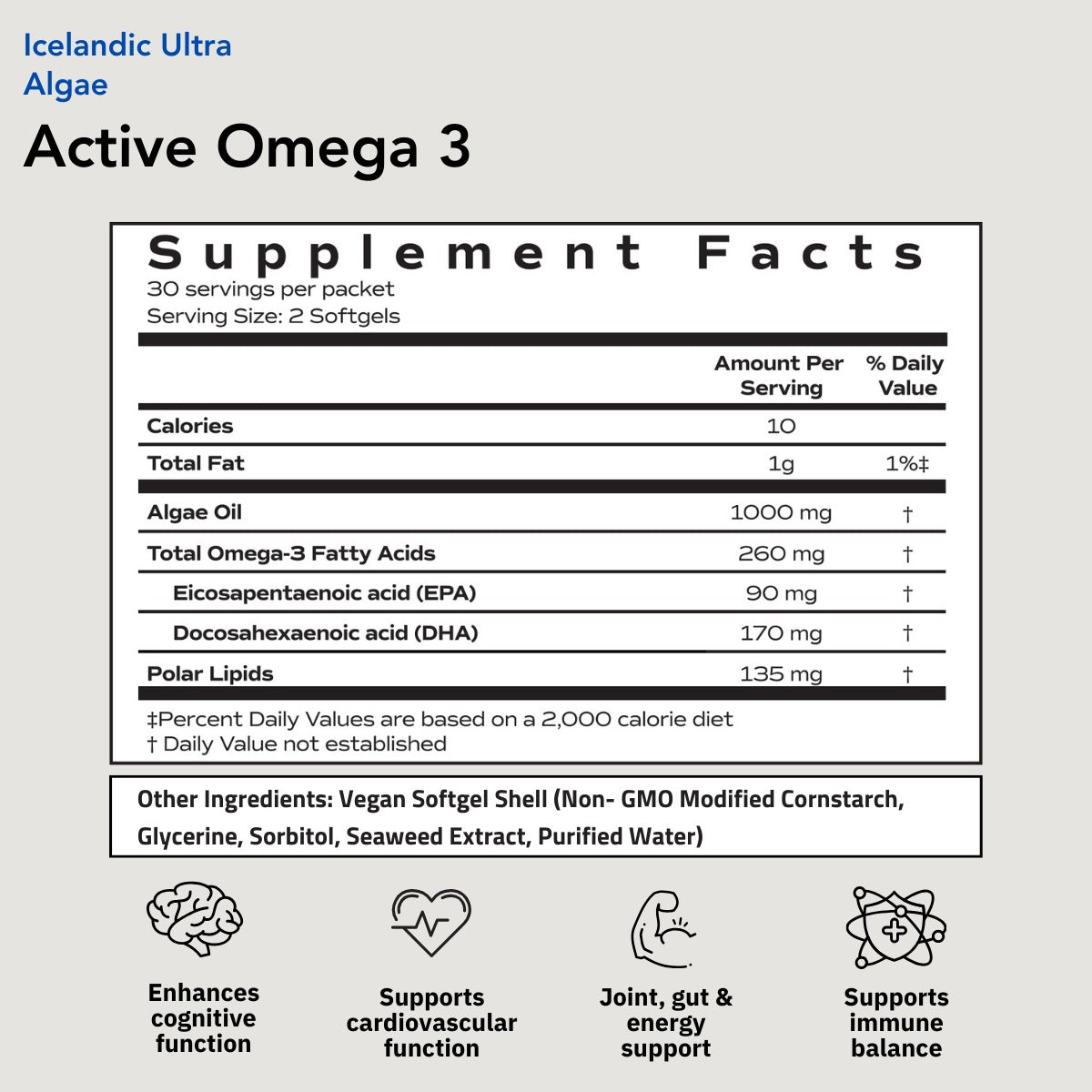 Icelandic Ultra Algae

Active Omega 3

Supplement Facts
30 servings per packet
Serving Size: 2 Softgels

| | Amount Per Serving | % Daily Value |
|---|---|---|
| Calories | 10 | |
| Total Fat | 1g | 1%‡ |
| Algae Oil | 1000 mg | † |
| Total Omega-3 Fatty Acids | 260 mg | † |
| Eicosapentaenoic acid (EPA) | 90 mg | † |
| Docosahexaenoic acid (DHA) | 170 mg | † |
| Polar Lipids | 135 mg | † |

‡Percent Daily Values are based on a 2,000 calorie diet
† Daily Value not established

Other Ingredients: Vegan Softgel Shell (Non- GMO Modified Cornstarch, Glycerine, Sorbitol, Seaweed Extract, Purified Water)

Enhances cognitive function

Supports cardiovascular function

Joint, gut & energy support

Supports immune balance